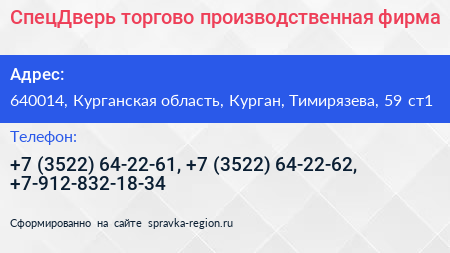 СпецДверь торгово производственная фирма

Адрес:

640014, Курганская область, Курган, Тимирязева, 59 ст1

Телефон:

+7 (3522) 64-22-61, +7 (3522) 64-22-62, +7-912-832-18-34

Сформированно на сайте spravka-region.ru